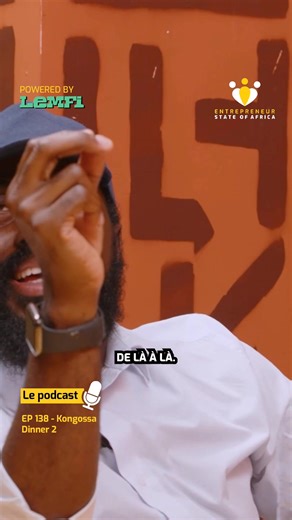 POWERED BY
LEMFI

ENTREPRENEUR
STATE OF AFRICA

DE LÀ À LÀ.

Le podcast

EP 138 - Kongossa Dinner 2